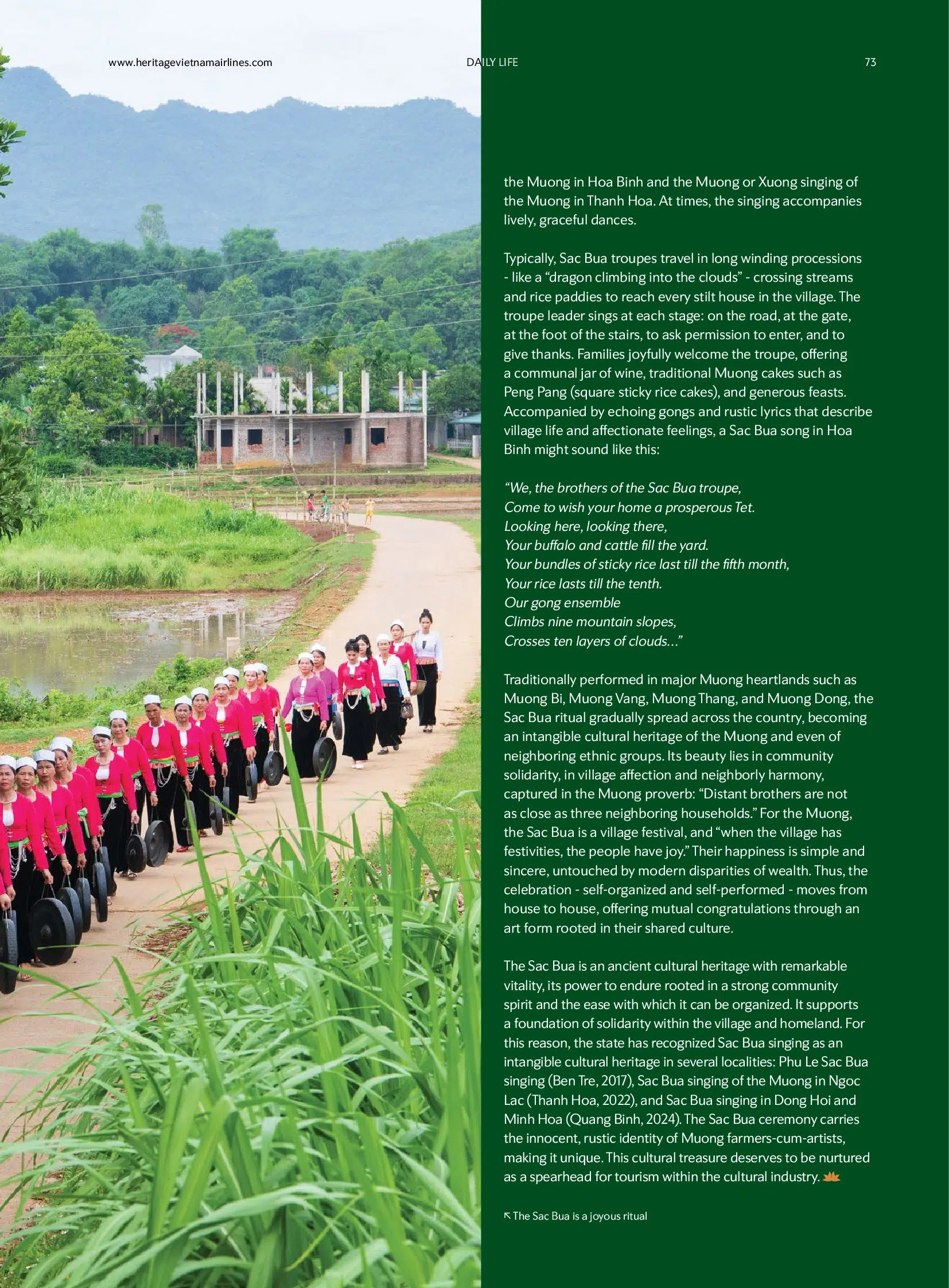 www.heritagevietnamairlines.com

DAILY LIFE

73

the Muong in Hoa Binh and the Muong or Xuong singing of the Muong in Thanh Hoa. At times, the singing accompanies lively, graceful dances.

Typically, Sac Bua troupes travel in long winding processions - like a "dragon climbing into the clouds" - crossing streams and rice paddies to reach every stilt house in the village. The troupe leader sings at each stage: on the road, at the gate, at the foot of the stairs, to ask permission to enter, and to give thanks. Families joyfully welcome the troupe, offering a communal jar of wine, traditional Muong cakes such as Peng Pang (square sticky rice cakes), and generous feasts. Accompanied by echoing gongs and rustic lyrics that describe village life and affectionate feelings, a Sac Bua song in Hoa Binh might sound like this:

"We, the brothers of the Sac Bua troupe,
Come to wish your home a prosperous Tet.
Looking here, looking there,
Your buffalo and cattle fill the yard.
Your bundles of sticky rice last till the fifth month,
Your rice lasts till the tenth.
Our gong ensemble
Climbs nine mountain slopes,
Crosses ten layers of clouds..."

Traditionally performed in major Muong heartlands such as Muong Bi, Muong Vang, Muong Thang, and Muong Dong, the Sac Bua ritual gradually spread across the country, becoming an intangible cultural heritage of the Muong and even of neighboring ethnic groups. Its beauty lies in community solidarity, in village affection and neighborly harmony, captured in the Muong proverb: "Distant brothers are not as close as three neighboring households." For the Muong, the Sac Bua is a village festival, and "when the village has festivities, the people have joy." Their happiness is simple and sincere, untouched by modern disparities of wealth. Thus, the celebration - self-organized and self-performed - moves from house to house, offering mutual congratulations through an art form rooted in their shared culture.

The Sac Bua is an ancient cultural heritage with remarkable vitality, its power to endure rooted in a strong community spirit and the ease with which it can be organized. It supports a foundation of solidarity within the village and homeland. For this reason, the state has recognized Sac Bua singing as an intangible cultural heritage in several localities: Phu Le Sac Bua singing (Ben Tre, 2017), Sac Bua singing of the Muong in Ngoc Lac (Thanh Hoa, 2022), and Sac Bua singing in Dong Hoi and Minh Hoa (Quang Binh, 2024). The Sac Bua ceremony carries the innocent, rustic identity of Muong farmers-cum-artists, making it unique. This cultural treasure deserves to be nurtured as a spearhead for tourism within the cultural industry.

↖ The Sac Bua is a joyous ritual